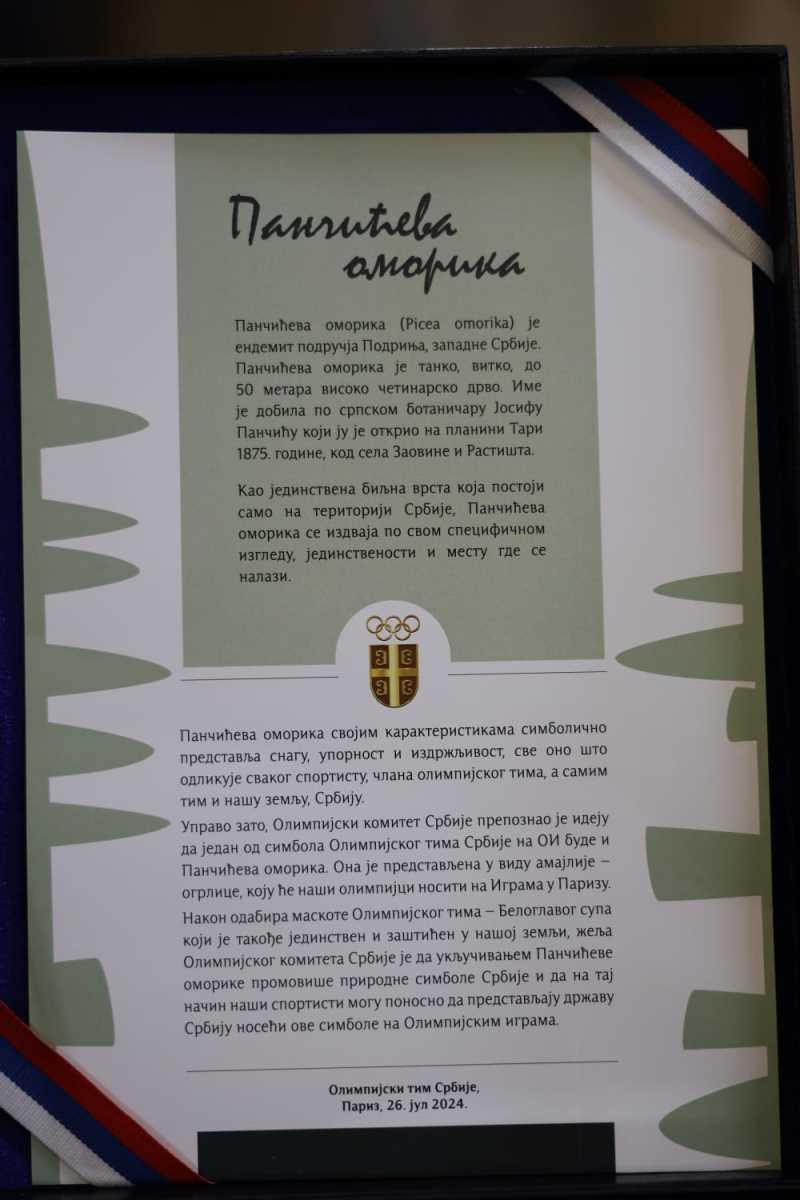 Панчићева оморика

Панчићева оморика (Picea omorika) је ендемит подручја Подриња, западне Србије. Панчићева оморика је танко, витко, до 50 метара високо четинарско дрво. Име је добила по српском ботаничару Јосифу Панчићу који ју је открио на планини Тари 1875. године, код села Заовине и Растишта.

Као јединствена биљна врста која постоји само на територији Србије, Панчићева оморика се издваја по свом специфичном изгледу, јединствености и месту где се налази.

Панчићева оморика својим карактеристикама симболично представља снагу, упорност и издржљивост, све оно што одликује сваког спортисту, члана олимпијског тима, а самим тим и нашу земљу, Србију.

Управо зато, Олимпијски комитет Србије препознао је идеју да један од симбола Олимпијског тима Србије на ОИ буде и Панчићева оморика. Она је представљена у виду амајлије – огрлице, коју ће наши олимпијци носити на Играма у Паризу.

Након одабира маскоте Олимпијског тима – Белоглавог супа који је такође јединствен и заштићен у нашој земљи, жеља Олимпијског комитета Србије је да укључивањем Панчићеве оморике промовише природне симболе Србије и да на тај начин наши спортисти могу поносно да представљају државу Србију носећи ове симболе на Олимпијским играма.

Олимпијски тим Србије,
Париз, 26. јул 2024.